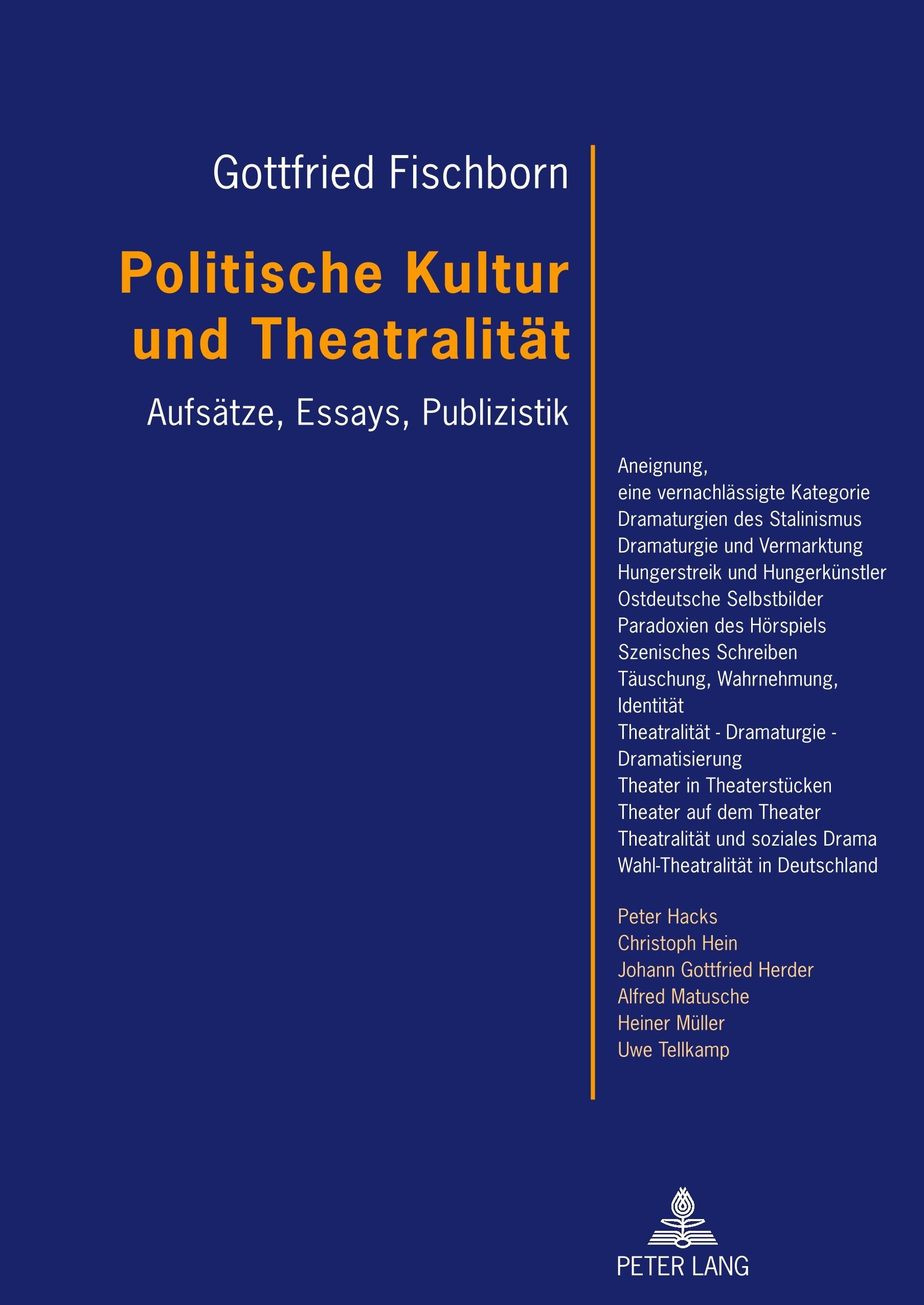 Gottfried Fischborn

Politische Kultur und Theatralität

Aufsätze, Essays, Publizistik

Aneignung,
eine vernachlässigte Kategorie
Dramaturgien des Stalinismus
Dramaturgie und Vermarktung
Hungerstreik und Hungerkünstler
Ostdeutsche Selbstbilder
Paradoxien des Hörspiels
Szenisches Schreiben
Täuschung, Wahrnehmung, Identität
Theatralität - Dramaturgie - Dramatisierung
Theater in Theaterstücken
Theater auf dem Theater
Theatralität und soziales Drama
Wahl-Theatralität in Deutschland

Peter Hacks
Christoph Hein
Johann Gottfried Herder
Alfred Matusche
Heiner Müller
Uwe Tellkamp

PETER LANG